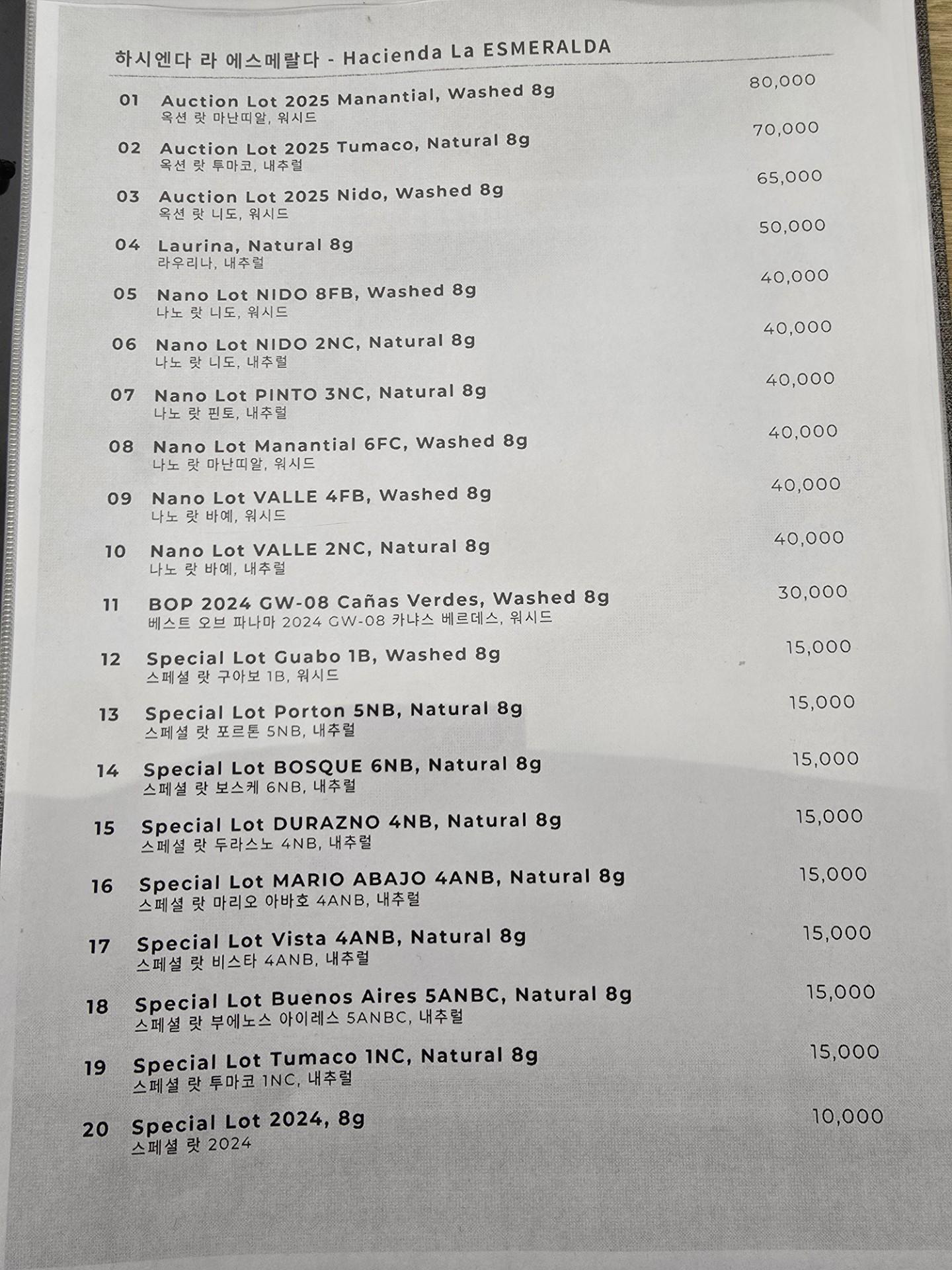 하시엔다 라 에스메랄다 - Hacienda La ESMERALDA

01 Auction Lot 2025 Manantial, Washed 8g 80,000
옥션 랏 마난띠알, 워시드

02 Auction Lot 2025 Tumaco, Natural 8g 70,000
옥션 랏 투마코, 내추럴

03 Auction Lot 2025 Nido, Washed 8g 65,000
옥션 랏 니도, 워시드

04 Laurina, Natural 8g 50,000
라우리나, 내추럴

05 Nano Lot NIDO 8FB, Washed 8g 40,000
나노 랏 니도, 워시드

06 Nano Lot NIDO 2NC, Natural 8g 40,000
나노 랏 니도, 내추럴

07 Nano Lot PINTO 3NC, Natural 8g 40,000
나노 랏 핀토, 내추럴

08 Nano Lot Manantial 6FC, Washed 8g 40,000
나노 랏 마난띠알, 워시드

09 Nano Lot VALLE 4FB, Washed 8g 40,000
나노 랏 바예, 워시드

10 Nano Lot VALLE 2NC, Natural 8g 40,000
나노 랏 바예, 내추럴

11 BOP 2024 GW-08 Cañas Verdes, Washed 8g 30,000
베스트 오브 파나마 2024 GW-08 카냐스 베르데스, 워시드

12 Special Lot Guabo 1B, Washed 8g 15,000
스페셜 랏 구아보 1B, 워시드

13 Special Lot Porton 5NB, Natural 8g 15,000
스페셜 랏 포르톤 5NB, 내추럴

14 Special Lot BOSQUE 6NB, Natural 8g 15,000
스페셜 랏 보스케 6NB, 내추럴

15 Special Lot DURAZNO 4NB, Natural 8g 15,000
스페셜 랏 두라스노 4NB, 내추럴

16 Special Lot MARIO ABAJO 4ANB, Natural 8g 15,000
스페셜 랏 마리오 아바호 4ANB, 내추럴

17 Special Lot Vista 4ANB, Natural 8g 15,000
스페셜 랏 비스타 4ANB, 내추럴

18 Special Lot Buenos Aires 5ANBC, Natural 8g 15,000
스페셜 랏 부에노스 아이레스 5ANBC, 내추럴

19 Special Lot Tumaco 1NC, Natural 8g 15,000
스페셜 랏 투마코 1NC, 내추럴

20 Special Lot 2024, 8g 10,000
스페셜 랏 2024